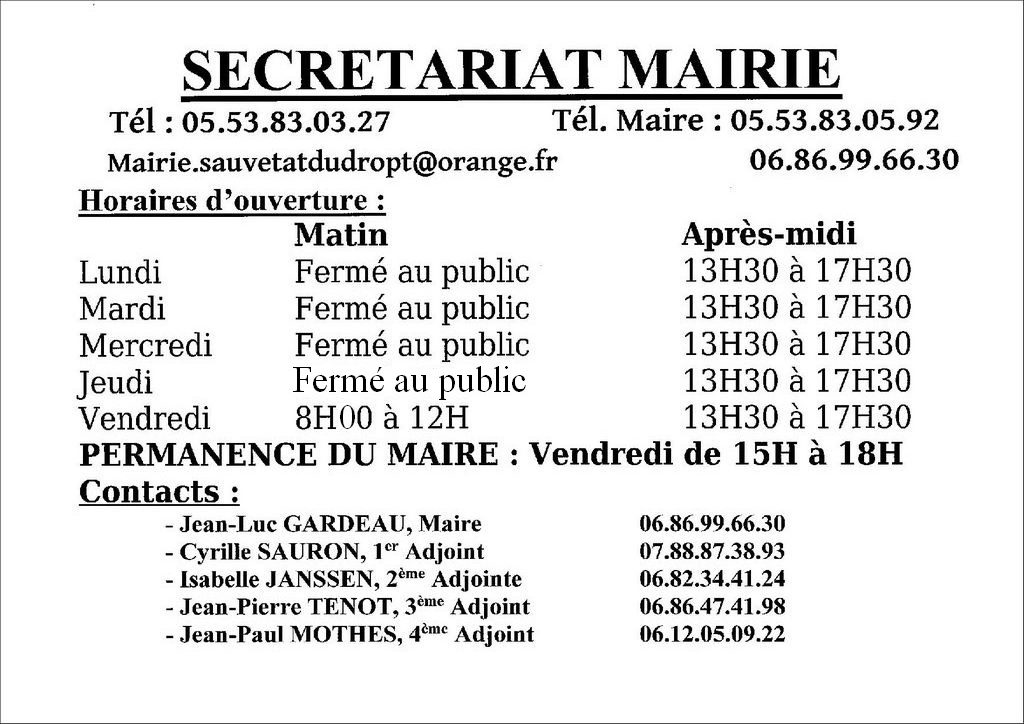 SECRETARIAT MAIRIE

Tél : 05.53.83.03.27 Tél. Maire : 05.53.83.05.92

Mairie.sauvetatdudropt@orange.fr 06.86.99.66.30

Horaires d'ouverture :

| | Matin | Après-midi |
|---|---|---|
| Lundi | Fermé au public | 13H30 à 17H30 |
| Mardi | Fermé au public | 13H30 à 17H30 |
| Mercredi | Fermé au public | 13H30 à 17H30 |
| Jeudi | Fermé au public | 13H30 à 17H30 |
| Vendredi | 8H00 à 12H | 13H30 à 17H30 |

PERMANENCE DU MAIRE : Vendredi de 15H à 18H

Contacts :

- Jean-Luc GARDEAU, Maire 06.86.99.66.30
- Cyrille SAURON, 1$^{er}$ Adjoint 07.88.87.38.93
- Isabelle JANSSEN, 2$^{ème}$ Adjointe 06.82.34.41.24
- Jean-Pierre TENOT, 3$^{ème}$ Adjoint 06.86.47.41.98
- Jean-Paul MOTHES, 4$^{ème}$ Adjoint 06.12.05.09.22